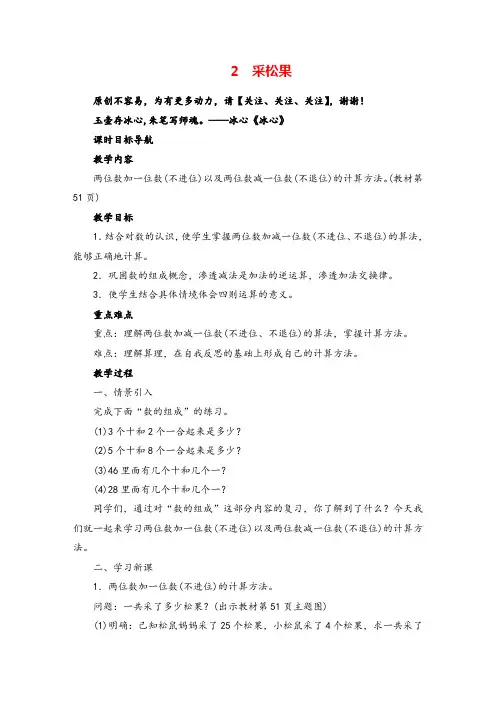 2 采松果

原创不容易，为有更多动力，请【关注、关注、关注】，谢谢！

玉壶存冰心，朱笔写师魂。——冰心《冰心》

课时目标导航

教学内容

两位数加一位数(不进位)以及两位数减一位数(不退位)的计算方法。(教材第51页)

教学目标

1. 结合对数的认识，使学生掌握两位数加减一位数(不进位、不退位)的算法，能够正确地计算。

2. 巩固数的组成概念，渗透减法是加法的逆运算，渗透加法交换律。

3. 使学生结合具体情境体会四则运算的意义。

重点难点

重点：理解两位数加减一位数(不进位、不退位)的算法，掌握计算方法。

难点：理解算理，在自我反思的基础上形成自己的计算方法。

教学过程

一、情景引入

完成下面“数的组成”的练习。

(1)3个十和2个一合起来是多少？

(2)5个十和8个一合起来是多少？

(3)46里面有几个十和几个一？

(4)28里面有几个十和几个一？

同学们，通过对“数的组成”这部分内容的复习，你了解到了什么？今天我们就一起来学习两位数加一位数(不进位)以及两位数减一位数(不退位)的计算方法。

二、学习新课

1. 两位数加一位数(不进位)的计算方法。

问题：一共采了多少松果？(出示教材第51页主题图)

(1)明确：已知松鼠妈妈采了25个松果，小松鼠采了4个松果，求一共采了